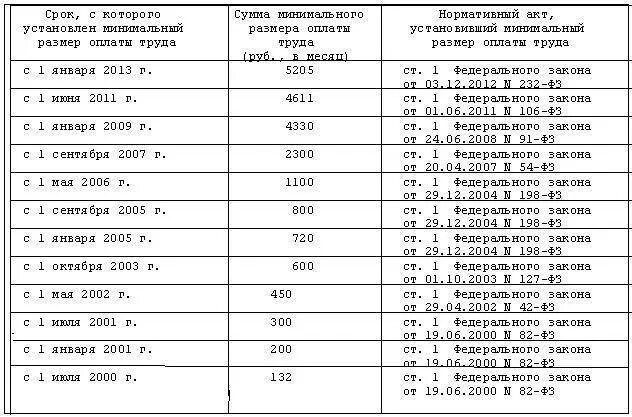 | Срок, с которого установлен минимальный размер оплаты труда | Сумма минимального размера оплаты труда (руб., в месяц) | Нормативный акт, установивший минимальный размер оплаты труда |
|---|---|---|
| с 1 января 2013 г. | 5205 | ст. 1 Федерального закона от 03.12.2012 N 232-ФЗ |
| с 1 июня 2011 г. | 4611 | ст. 1 Федерального закона от 01.06.2011 N 106-ФЗ |
| с 1 января 2009 г. | 4330 | ст. 1 Федерального закона от 24.06.2008 N 91-ФЗ |
| с 1 сентября 2007 г. | 2300 | ст. 1 Федерального закона от 20.04.2007 N 54-ФЗ |
| с 1 мая 2006 г. | 1100 | ст. 1 Федерального закона от 29.12.2004 N 198-ФЗ |
| с 1 сентября 2005 г. | 800 | ст. 1 Федерального закона от 29.12.2004 N 198-ФЗ |
| с 1 января 2005 г. | 720 | ст. 1 Федерального закона от 29.12.2004 N 198-ФЗ |
| с 1 октября 2003 г. | 600 | ст. 1 Федерального закона от 01.10.2003 N 127-ФЗ |
| с 1 мая 2002 г. | 450 | ст. 1 Федерального закона от 29.04.2002 N 42-ФЗ |
| с 1 июля 2001 г. | 300 | ст. 1 Федерального закона от 19.06.2000 N 82-ФЗ |
| с 1 января 2001 г. | 200 | ст. 1 Федерального закона от 19.06.2000 N 82-ФЗ |
| с 1 июля 2000 г. | 132 | ст. 1 Федерального закона от 19.06.2000 N 82-ФЗ |